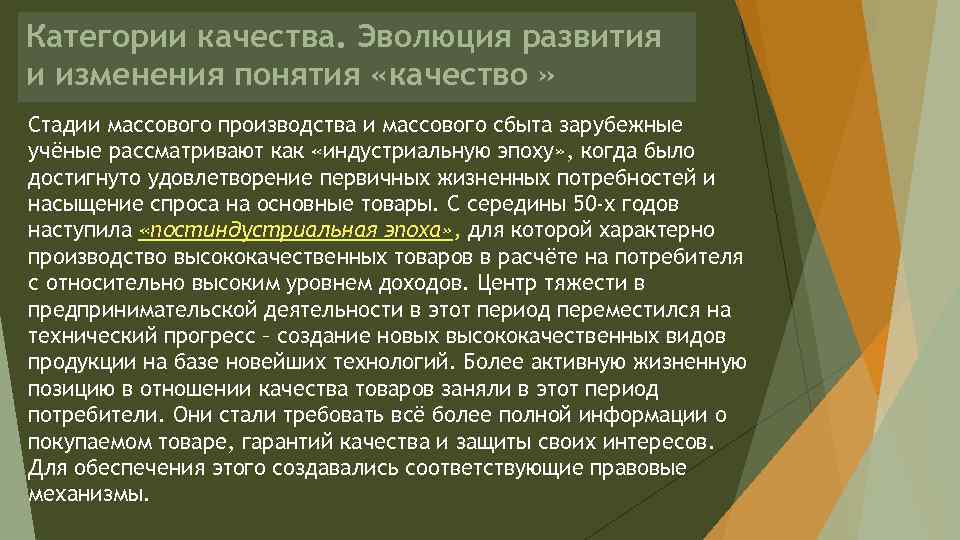 Категории качества. Эволюция развития и изменения понятия «качество »

Стадии массового производства и массового сбыта зарубежные учёные рассматривают как «индустриальную эпоху», когда было достигнуто удовлетворение первичных жизненных потребностей и насыщение спроса на основные товары. С середины 50-х годов наступила «постиндустриальная эпоха», для которой характерно производство высококачественных товаров в расчёте на потребителя с относительно высоким уровнем доходов. Центр тяжести в предпринимательской деятельности в этот период переместился на технический прогресс – создание новых высококачественных видов продукции на базе новейших технологий. Более активную жизненную позицию в отношении качества товаров заняли в этот период потребители. Они стали требовать всё более полной информации о покупаемом товаре, гарантий качества и защиты своих интересов. Для обеспечения этого создавались соответствующие правовые механизмы.